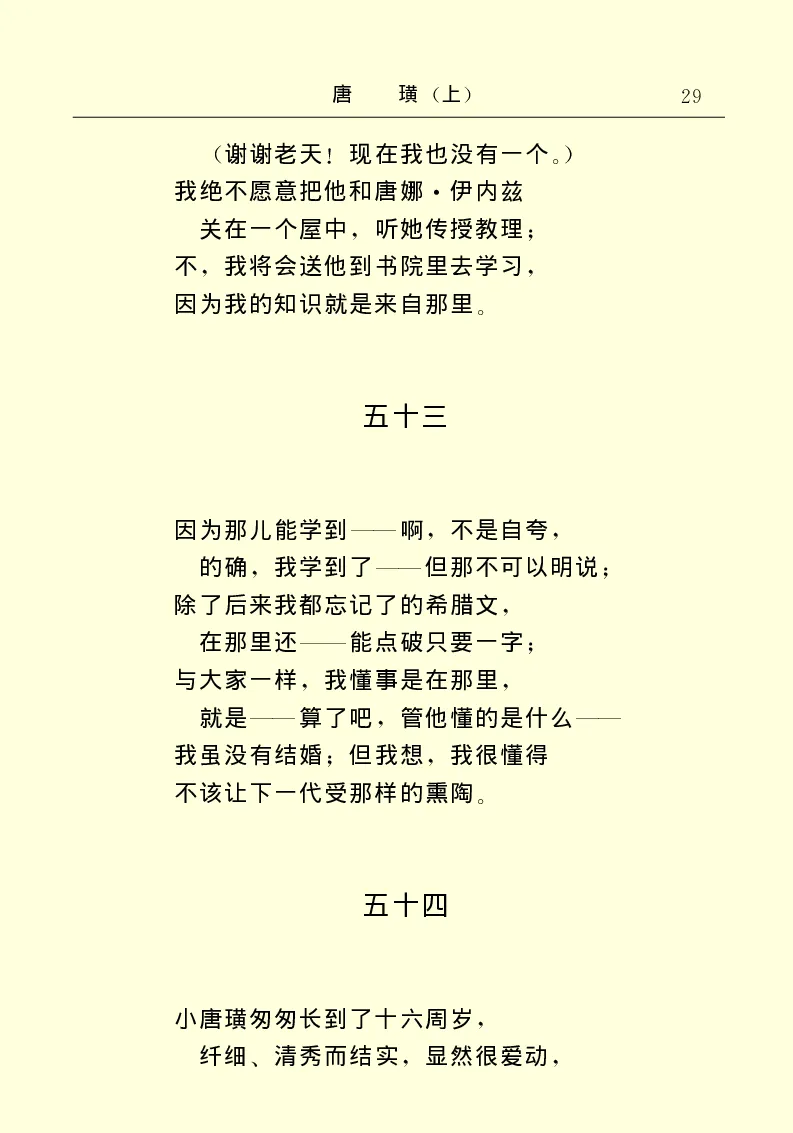 唐　璜（上）　29

（谢谢老天！现在我也没有一个。）
我绝不愿意把他和唐娜·伊内兹
关在一个屋中，听她传授教理；
不，我将会送他到书院里去学习，
因为我的知识就是来自那里。

五十三

因为那儿能学到——啊，不是自夸，
的确，我学到了——但那不可以明说；
除了后来我都忘记了的希腊文，
在那里还——能点破只要一字；
与大家一样，我懂事是在那里，
就是——算了吧，管他懂的是什么——
我虽没有结婚；但我想，我很懂得
不该让下一代受那样的熏陶。

五十四

小唐璜匆匆长到了十六周岁，
纤细、清秀而结实，显然很爱动，